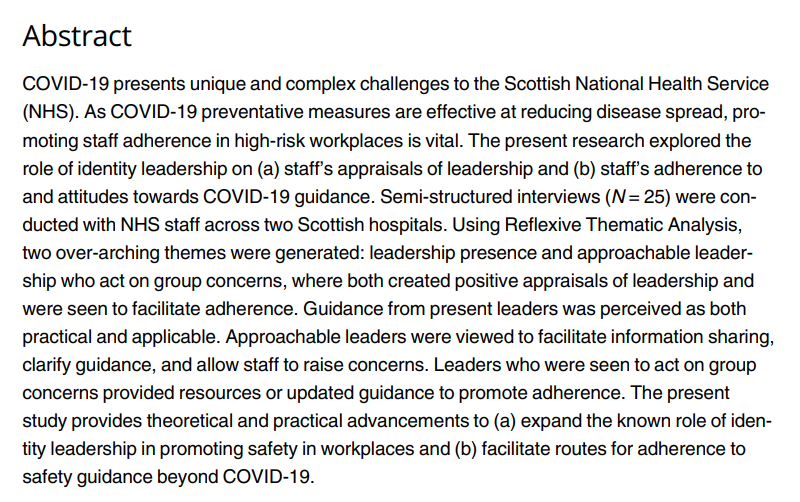 Abstract

COVID-19 presents unique and complex challenges to the Scottish National Health Service (NHS). As COVID-19 preventative measures are effective at reducing disease spread, promoting staff adherence in high-risk workplaces is vital. The present research explored the role of identity leadership on (a) staff's appraisals of leadership and (b) staff's adherence to and attitudes towards COVID-19 guidance. Semi-structured interviews ($N = 25$) were conducted with NHS staff across two Scottish hospitals. Using Reflexive Thematic Analysis, two over-arching themes were generated: leadership presence and approachable leadership who act on group concerns, where both created positive appraisals of leadership and were seen to facilitate adherence. Guidance from present leaders was perceived as both practical and applicable. Approachable leaders were viewed to facilitate information sharing, clarify guidance, and allow staff to raise concerns. Leaders who were seen to act on group concerns provided resources or updated guidance to promote adherence. The present study provides theoretical and practical advancements to (a) expand the known role of identity leadership in promoting safety in workplaces and (b) facilitate routes for adherence to safety guidance beyond COVID-19.